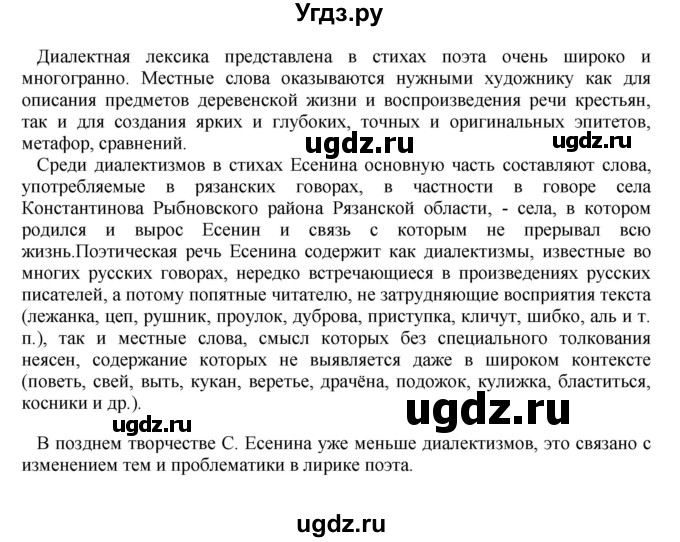 Угдз.ру

Диалектная лексика представлена в стихах поэта очень широко и многогранно. Местные слова оказываются нужными художнику как для описания предметов деревенской жизни и воспроизведения речи крестьян, так и для создания ярких и глубоких, точных и оригинальных эпитетов, метафор, сравнений.

ugdz.ru ugdz.ru

Среди диалектизмов в стихах Есенина основную часть составляют слова, употребляемые в рязанских говорах, в частности в говоре села Константинова Рыбновского района Рязанской области, - села, в котором родился и вырос Есенин и связь с которым не прерывал всю жизнь.Поэтическая речь Есенина содержит как диалектизмы, известные во многих русских говорах, нередко встречающиеся в произведениях русских писателей, а потому понятные читателю, не затрудняющие восприятия текста (лежанка, цеп, рушник, проулок, дуброва, приступка, кличут, шибко, аль и т. п.), так и местные слова, смысл которых без специального толкования неясен, содержание которых не выявляется даже в широком контексте (поветь, свей, выть, кукан, веретье, драчёна, подожок, кулижка, бластиться, косники и др.).

ugdz.ru ugdz.ru

В позднем творчестве С. Есенина уже меньше диалектизмов, это связано с изменением тем и проблематики в лирике поэта.

ugdz.ru